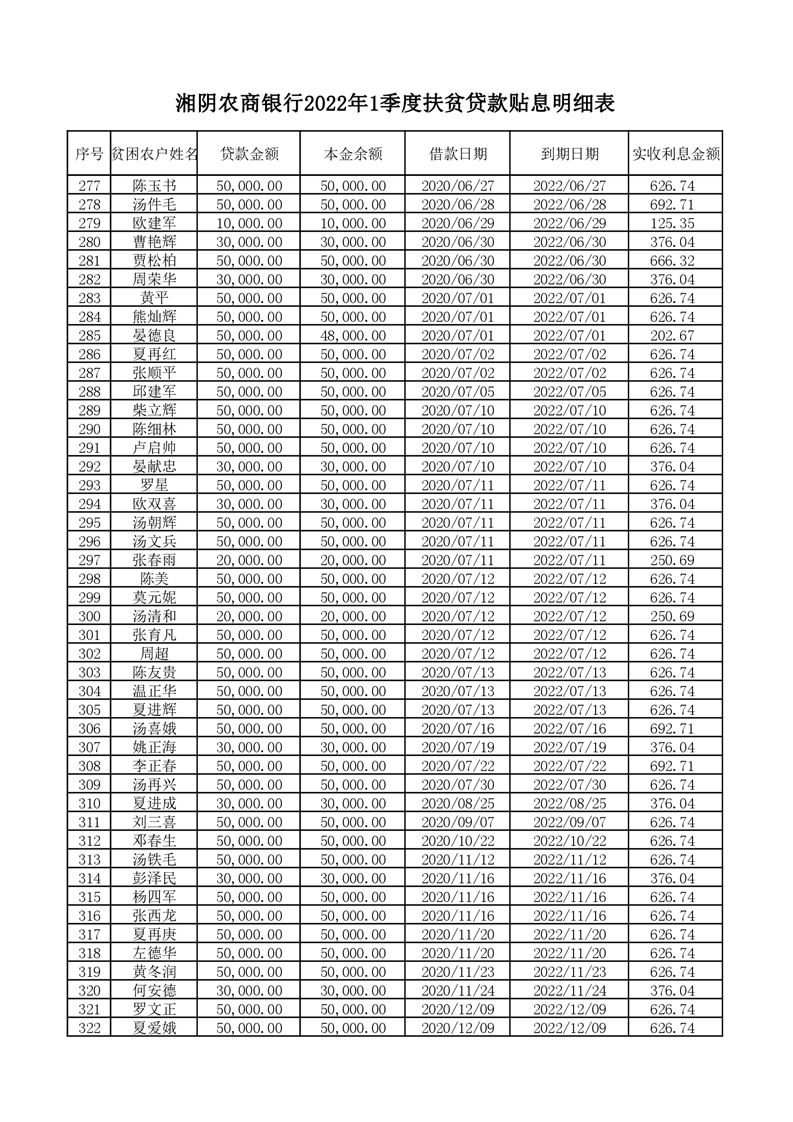 湘阴农商银行2022年1季度扶贫贷款贴息明细表

| 序号 | 贫困农户姓名 | 贷款金额 | 本金余额 | 借款日期 | 到期日期 | 实收利息金额 |
|---|---|---|---|---|---|---|
| 277 | 陈玉书 | 50,000.00 | 50,000.00 | 2020/06/27 | 2022/06/27 | 626.74 |
| 278 | 汤件毛 | 50,000.00 | 50,000.00 | 2020/06/28 | 2022/06/28 | 692.71 |
| 279 | 欧建军 | 10,000.00 | 10,000.00 | 2020/06/29 | 2022/06/29 | 125.35 |
| 280 | 曹艳辉 | 30,000.00 | 30,000.00 | 2020/06/30 | 2022/06/30 | 376.04 |
| 281 | 贾松柏 | 50,000.00 | 50,000.00 | 2020/06/30 | 2022/06/30 | 666.32 |
| 282 | 周荣华 | 30,000.00 | 30,000.00 | 2020/06/30 | 2022/06/30 | 376.04 |
| 283 | 黄平 | 50,000.00 | 50,000.00 | 2020/07/01 | 2022/07/01 | 626.74 |
| 284 | 熊灿辉 | 50,000.00 | 50,000.00 | 2020/07/01 | 2022/07/01 | 626.74 |
| 285 | 晏德良 | 50,000.00 | 48,000.00 | 2020/07/01 | 2022/07/01 | 202.67 |
| 286 | 夏再红 | 50,000.00 | 50,000.00 | 2020/07/02 | 2022/07/02 | 626.74 |
| 287 | 张顺平 | 50,000.00 | 50,000.00 | 2020/07/02 | 2022/07/02 | 626.74 |
| 288 | 邱建军 | 50,000.00 | 50,000.00 | 2020/07/05 | 2022/07/05 | 626.74 |
| 289 | 柴立辉 | 50,000.00 | 50,000.00 | 2020/07/10 | 2022/07/10 | 626.74 |
| 290 | 陈细林 | 50,000.00 | 50,000.00 | 2020/07/10 | 2022/07/10 | 626.74 |
| 291 | 卢启帅 | 50,000.00 | 50,000.00 | 2020/07/10 | 2022/07/10 | 626.74 |
| 292 | 晏献忠 | 30,000.00 | 30,000.00 | 2020/07/10 | 2022/07/10 | 376.04 |
| 293 | 罗星 | 50,000.00 | 50,000.00 | 2020/07/11 | 2022/07/11 | 626.74 |
| 294 | 欧双喜 | 30,000.00 | 30,000.00 | 2020/07/11 | 2022/07/11 | 376.04 |
| 295 | 汤朝辉 | 50,000.00 | 50,000.00 | 2020/07/11 | 2022/07/11 | 626.74 |
| 296 | 汤文兵 | 50,000.00 | 50,000.00 | 2020/07/11 | 2022/07/11 | 626.74 |
| 297 | 张春雨 | 20,000.00 | 20,000.00 | 2020/07/11 | 2022/07/11 | 250.69 |
| 298 | 陈美 | 50,000.00 | 50,000.00 | 2020/07/12 | 2022/07/12 | 626.74 |
| 299 | 莫元妮 | 50,000.00 | 50,000.00 | 2020/07/12 | 2022/07/12 | 626.74 |
| 300 | 汤清和 | 20,000.00 | 20,000.00 | 2020/07/12 | 2022/07/12 | 250.69 |
| 301 | 张育凡 | 50,000.00 | 50,000.00 | 2020/07/12 | 2022/07/12 | 626.74 |
| 302 | 周超 | 50,000.00 | 50,000.00 | 2020/07/12 | 2022/07/12 | 626.74 |
| 303 | 陈友贵 | 50,000.00 | 50,000.00 | 2020/07/13 | 2022/07/13 | 626.74 |
| 304 | 温正华 | 50,000.00 | 50,000.00 | 2020/07/13 | 2022/07/13 | 626.74 |
| 305 | 夏进辉 | 50,000.00 | 50,000.00 | 2020/07/13 | 2022/07/13 | 626.74 |
| 306 | 汤喜娥 | 50,000.00 | 50,000.00 | 2020/07/16 | 2022/07/16 | 692.71 |
| 307 | 姚正海 | 30,000.00 | 30,000.00 | 2020/07/19 | 2022/07/19 | 376.04 |
| 308 | 李正春 | 50,000.00 | 50,000.00 | 2020/07/22 | 2022/07/22 | 692.71 |
| 309 | 汤再兴 | 50,000.00 | 50,000.00 | 2020/07/30 | 2022/07/30 | 626.74 |
| 310 | 夏进成 | 30,000.00 | 30,000.00 | 2020/08/25 | 2022/08/25 | 376.04 |
| 311 | 刘三喜 | 50,000.00 | 50,000.00 | 2020/09/07 | 2022/09/07 | 626.74 |
| 312 | 邓春生 | 50,000.00 | 50,000.00 | 2020/10/22 | 2022/10/22 | 626.74 |
| 313 | 汤铁毛 | 50,000.00 | 50,000.00 | 2020/11/12 | 2022/11/12 | 626.74 |
| 314 | 彭泽民 | 30,000.00 | 30,000.00 | 2020/11/16 | 2022/11/16 | 376.04 |
| 315 | 杨四军 | 50,000.00 | 50,000.00 | 2020/11/16 | 2022/11/16 | 626.74 |
| 316 | 张西龙 | 50,000.00 | 50,000.00 | 2020/11/16 | 2022/11/16 | 626.74 |
| 317 | 夏再庚 | 50,000.00 | 50,000.00 | 2020/11/20 | 2022/11/20 | 626.74 |
| 318 | 左德华 | 50,000.00 | 50,000.00 | 2020/11/20 | 2022/11/20 | 626.74 |
| 319 | 黄冬润 | 50,000.00 | 50,000.00 | 2020/11/23 | 2022/11/23 | 626.74 |
| 320 | 何安德 | 30,000.00 | 30,000.00 | 2020/11/24 | 2022/11/24 | 376.04 |
| 321 | 罗文正 | 50,000.00 | 50,000.00 | 2020/12/09 | 2022/12/09 | 626.74 |
| 322 | 夏爱娥 | 50,000.00 | 50,000.00 | 2020/12/09 | 2022/12/09 | 626.74 |